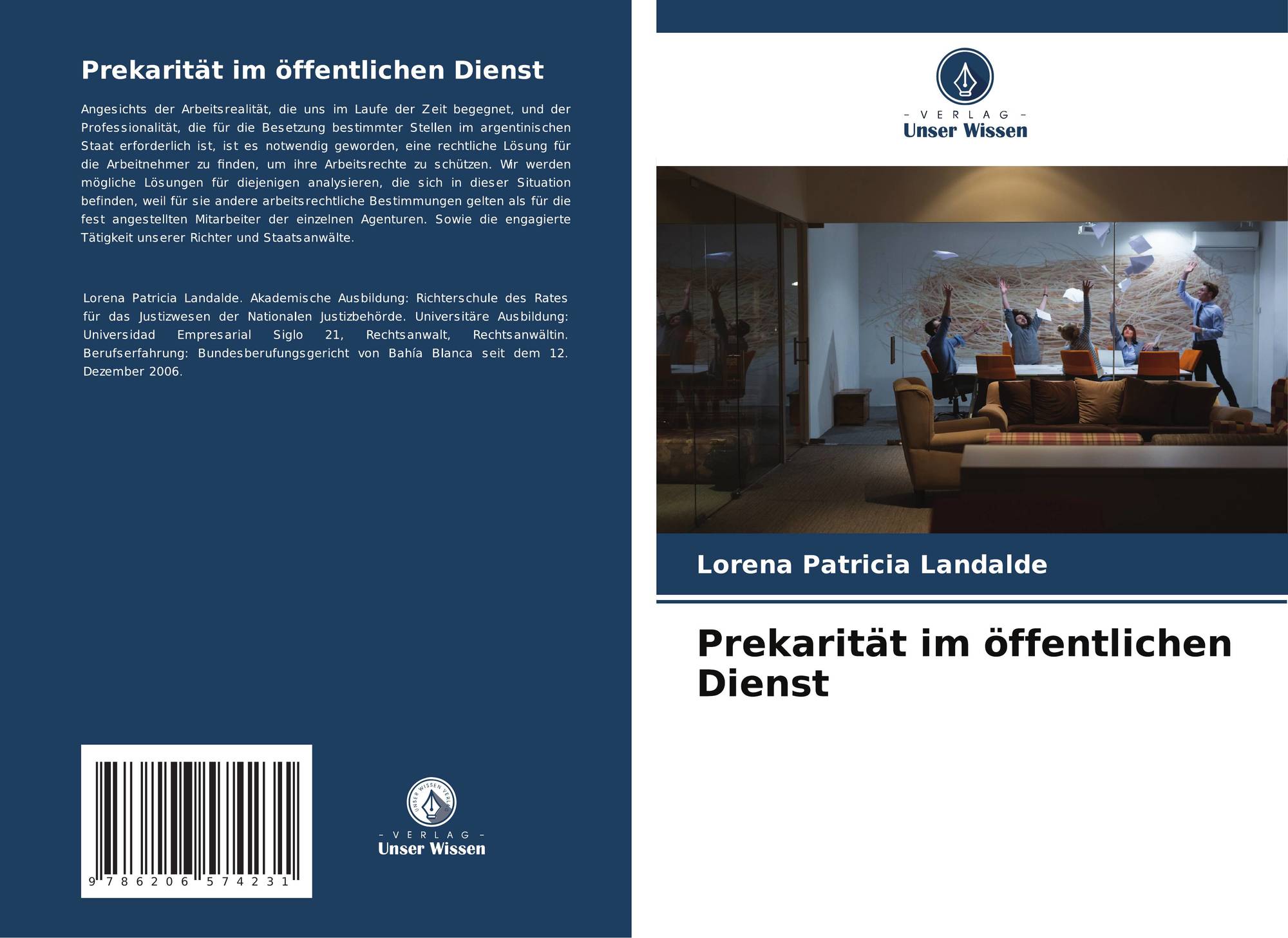 Prekarität im öffentlichen Dienst

Angesichts der Arbeitsrealität, die uns im Laufe der Zeit begegnet, und der Professionalität, die für die Besetzung bestimmter Stellen im argentinischen Staat erforderlich ist, ist es notwendig geworden, eine rechtliche Lösung für die Arbeitnehmer zu finden, um ihre Arbeitsrechte zu schützen. Wir werden mögliche Lösungen für diejenigen analysieren, die sich in dieser Situation befinden, weil für sie andere arbeitsrechtliche Bestimmungen gelten als für die fest angestellten Mitarbeiter der einzelnen Agenturen. Sowie die engagierte Tätigkeit unserer Richter und Staatsanwälte.

Lorena Patricia Landalde. Akademische Ausbildung: Richterschule des Rates für das Justizwesen der Nationalen Justizbehörde. Universitäre Ausbildung: Universidad Empresarial Siglo 21, Rechtsanwalt, Rechtsanwältin. Berufserfahrung: Bundesberufungsgericht von Bahía Blanca seit dem 12. Dezember 2006.

9 786206 574231

- VERLAG -
Unser Wissen

- VERLAG -
Unser Wissen

Lorena Patricia Landalde

Prekarität im öffentlichen Dienst